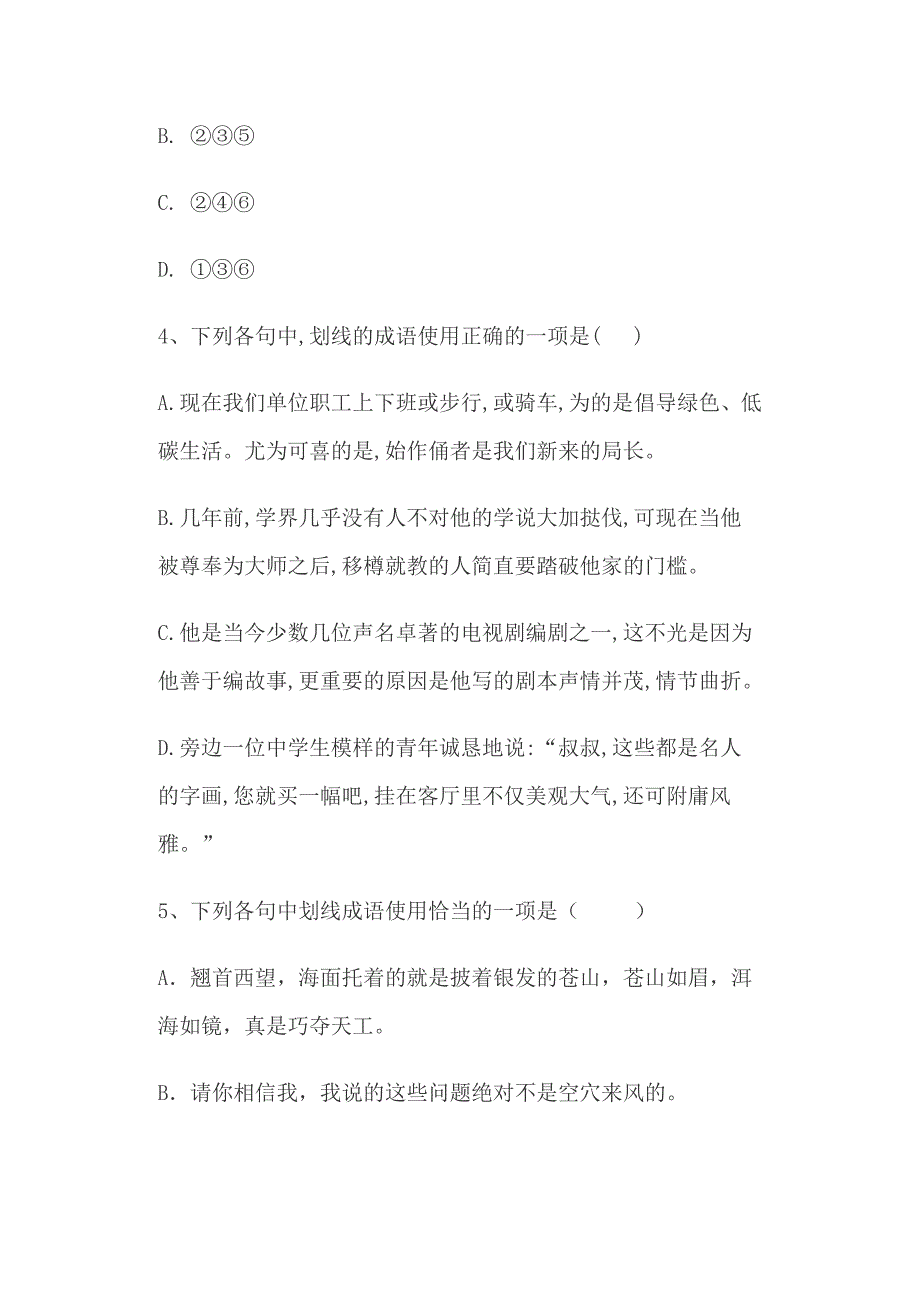 B. ②③⑤

C. ②④⑥

D. ①③⑥

4、下列各句中,划线的成语使用正确的一项是(　)

A.现在我们单位职工上下班或步行,或骑车,为的是倡导绿色、低碳生活。尤为可喜的是,始作俑者是我们新来的局长。

B.几年前,学界几乎没有人不对他的学说大加挞伐,可现在当他被尊奉为大师之后,移樽就教的人简直要踏破他家的门槛。

C.他是当今少数几位声名卓著的电视剧编剧之一,这不光是因为他善于编故事,更重要的原因是他写的剧本声情并茂,情节曲折。

D.旁边一位中学生模样的青年诚恳地说:“叔叔,这些都是名人的字画,您就买一幅吧,挂在客厅里不仅美观大气,还可附庸风雅。”

5、下列各句中划线成语使用恰当的一项是（　　）

A．翘首西望，海面托着的就是披着银发的苍山，苍山如眉，洱海如镜，真是巧夺天工。

B．请你相信我，我说的这些问题绝对不是空穴来风的。